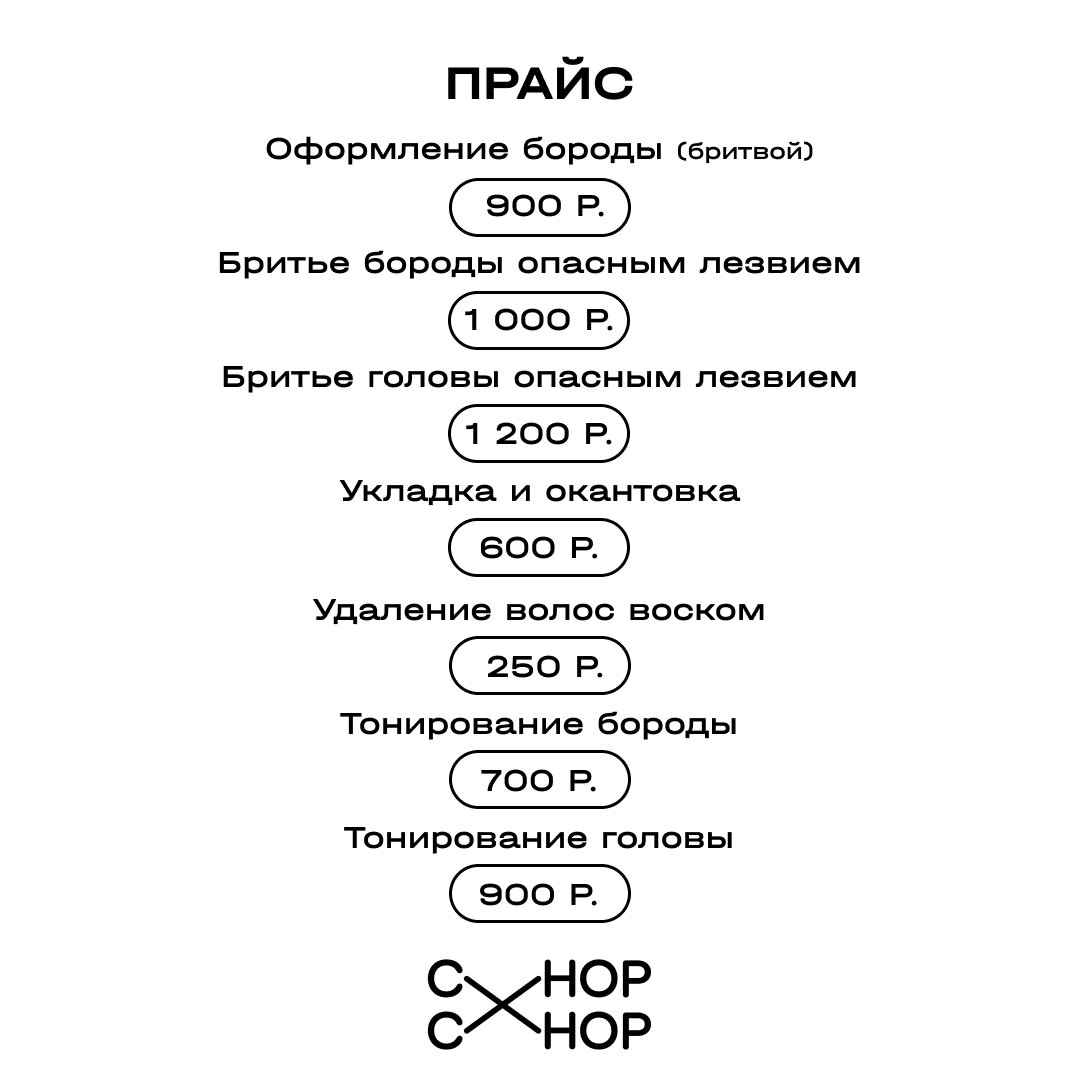 ПРАЙС

Оформление бороды (бритвой)

900 Р.

Бритье бороды опасным лезвием

1 000 Р.

Бритье головы опасным лезвием

1 200 Р.

Укладка и окантовка

600 Р.

Удаление волос воском

250 Р.

Тонирование бороды

700 Р.

Тонирование головы

900 Р.

CHOP
CHOP